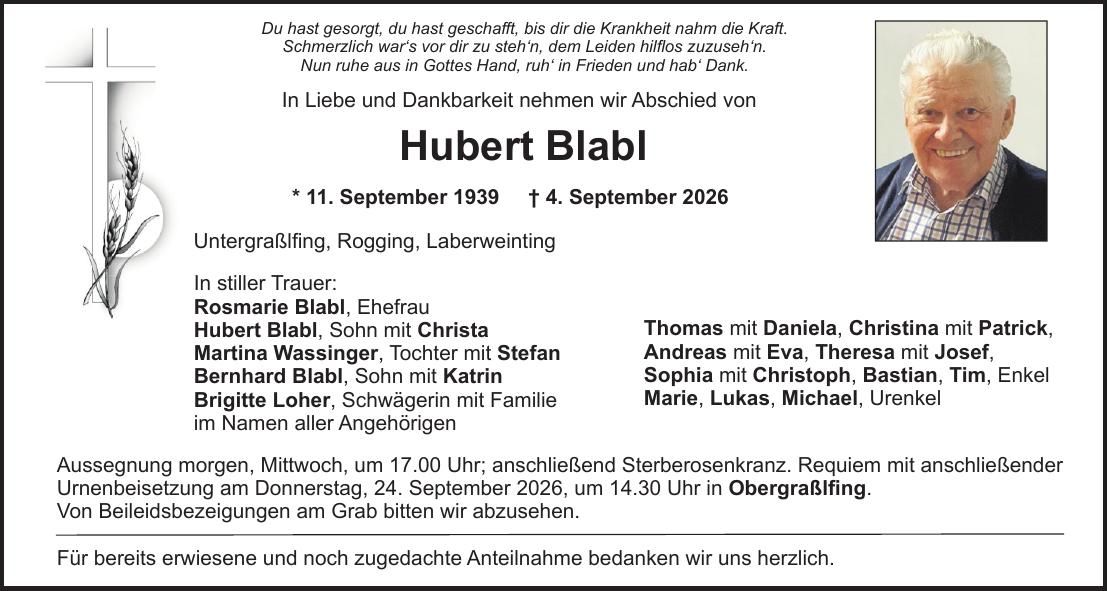 Du hast gesorgt, du hast geschafft, bis dir die Krankheit nahm die Kraft.
Schmerzlich war's vor dir zu steh'n, dem Leiden hilflos zuzuseh'n.
Nun ruhe aus in Gottes Hand, ruh' in Frieden und hab' Dank.

In Liebe und Dankbarkeit nehmen wir Abschied von

Hubert Blabl

* 11. September 1939 † 4. September 2026

Untergraßlfing, Rogging, Laberweinting

In stiller Trauer:
Rosmarie Blabl, Ehefrau
Hubert Blabl, Sohn mit Christa
Martina Wassinger, Tochter mit Stefan
Bernhard Blabl, Sohn mit Katrin
Brigitte Loher, Schwägerin mit Familie
im Namen aller Angehörigen

Thomas mit Daniela, Christina mit Patrick,
Andreas mit Eva, Theresa mit Josef,
Sophia mit Christoph, Bastian, Tim, Enkel
Marie, Lukas, Michael, Urenkel

Aussegnung morgen, Mittwoch, um 17.00 Uhr; anschließend Sterberosenkranz. Requiem mit anschließender Urnenbeisetzung am Donnerstag, 24. September 2026, um 14.30 Uhr in Obergraßlfing.
Von Beileidsbezeigungen am Grab bitten wir abzusehen.

Für bereits erwiesene und noch zugedachte Anteilnahme bedanken wir uns herzlich.